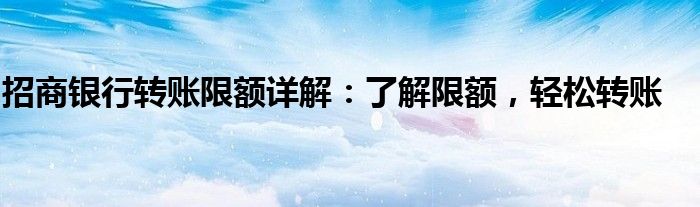 招商银行转账限额详解：了解限额，轻松转账